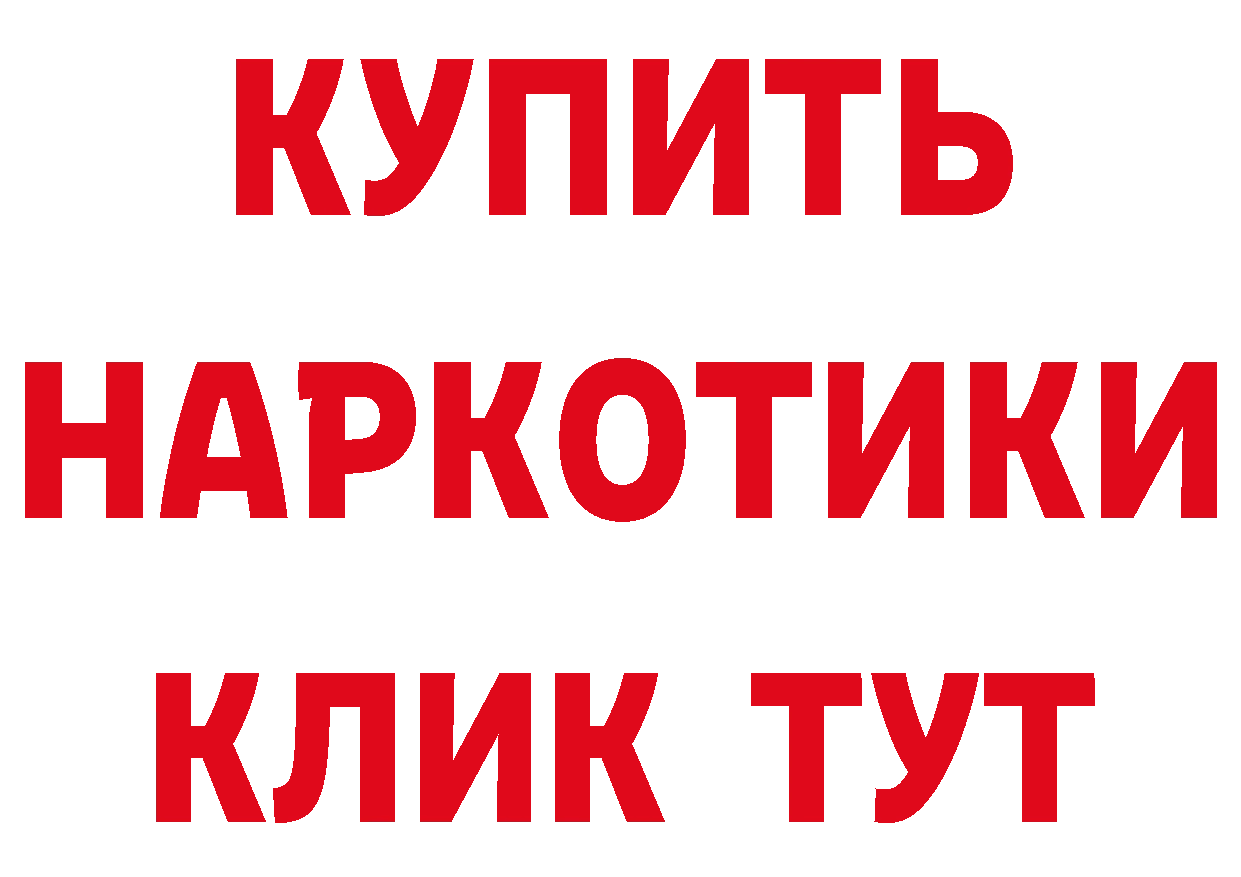 КУПИТЬ
НАРКОТИКИ
КЛИК ТУТ